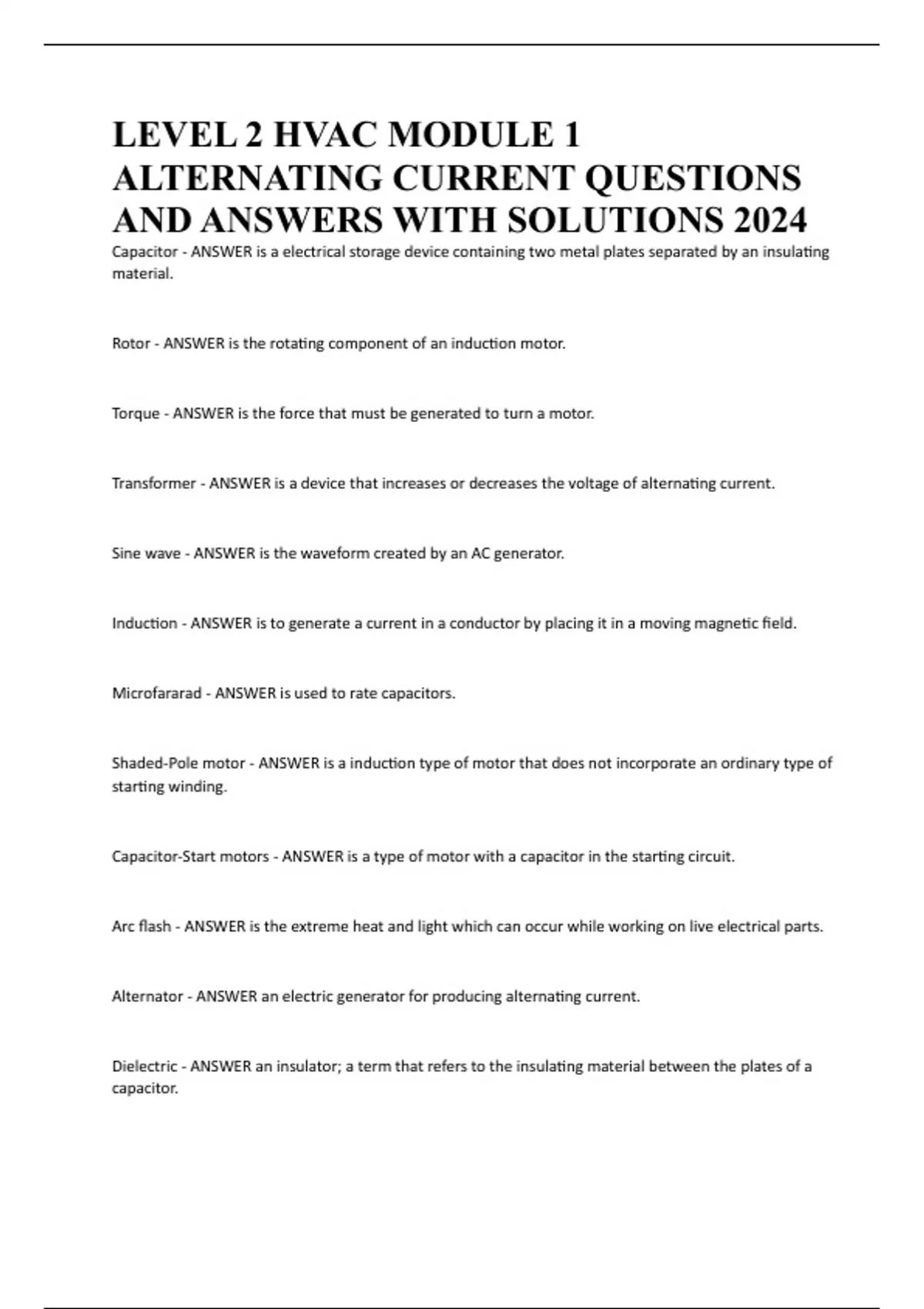 LEVEL 2 HVAC MODULE 1 ALTERNATING CURRENT QUESTIONS AND ANSWERS WITH SOLUTIONS 2024

Capacitor - ANSWER is a electrical storage device containing two metal plates separated by an insulating material.

Rotor - ANSWER is the rotating component of an induction motor.

Torque - ANSWER is the force that must be generated to turn a motor.

Transformer - ANSWER is a device that increases or decreases the voltage of alternating current.

Sine wave - ANSWER is the waveform created by an AC generator.

Induction - ANSWER is to generate a current in a conductor by placing it in a moving magnetic field.

Microfararad - ANSWER is used to rate capacitors.

Shaded-Pole motor - ANSWER is a induction type of motor that does not incorporate an ordinary type of starting winding.

Capacitor-Start motors - ANSWER is a type of motor with a capacitor in the starting circuit.

Arc flash - ANSWER is the extreme heat and light which can occur while working on live electrical parts.

Alternator - ANSWER an electric generator for producing alternating current.

Dielectric - ANSWER an insulator; a term that refers to the insulating material between the plates of a capacitor.